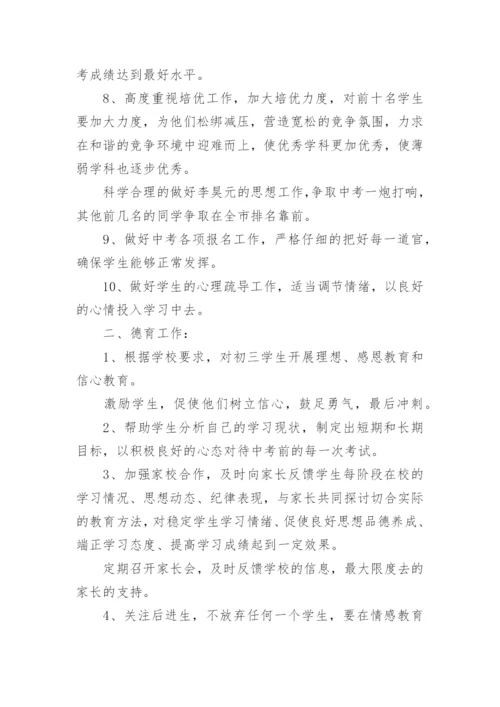 考成绩达到最好水平。

8、高度重视培优工作，加大培优力度，对前十名学生要加大力度，为他们松绑减压，营造宽松的竞争氛围，力求在和谐的竞争环境中迎难而上，使优秀学科更加优秀，使薄弱学科也逐步优秀。

科学合理的做好李昊元的思想工作,争取中考一炮打响，其他前几名的同学争取在全市排名靠前。

9、做好中考各项报名工作，严格仔细的把好每一道官，确保学生能够正常发挥。

10、做好学生的心理疏导工作，适当调节情绪，以良好的心情投入学习中去。

二、德育工作：

1、根据学校要求，对初三学生开展理想、感恩教育和信心教育。

激励学生，促使他们树立信心，鼓足勇气，最后冲刺。

2、帮助学生分析自己的学习现状，制定出短期和长期目标，以积极良好的心态对待中考前的每一次考试。

3、加强家校合作，及时向家长反馈学生每阶段在校的学习情况、思想动态、纪律表现，与家长共同探讨切合实际的教育方法，对稳定学生学习情绪、促使良好思想品德养成、端正学习态度、提高学习成绩起到一定效果。

定期召开家长会，及时反馈学校的信息，最大限度去的家长的支持。

4、关注后进生，不放弃任何一个学生，要在情感教育